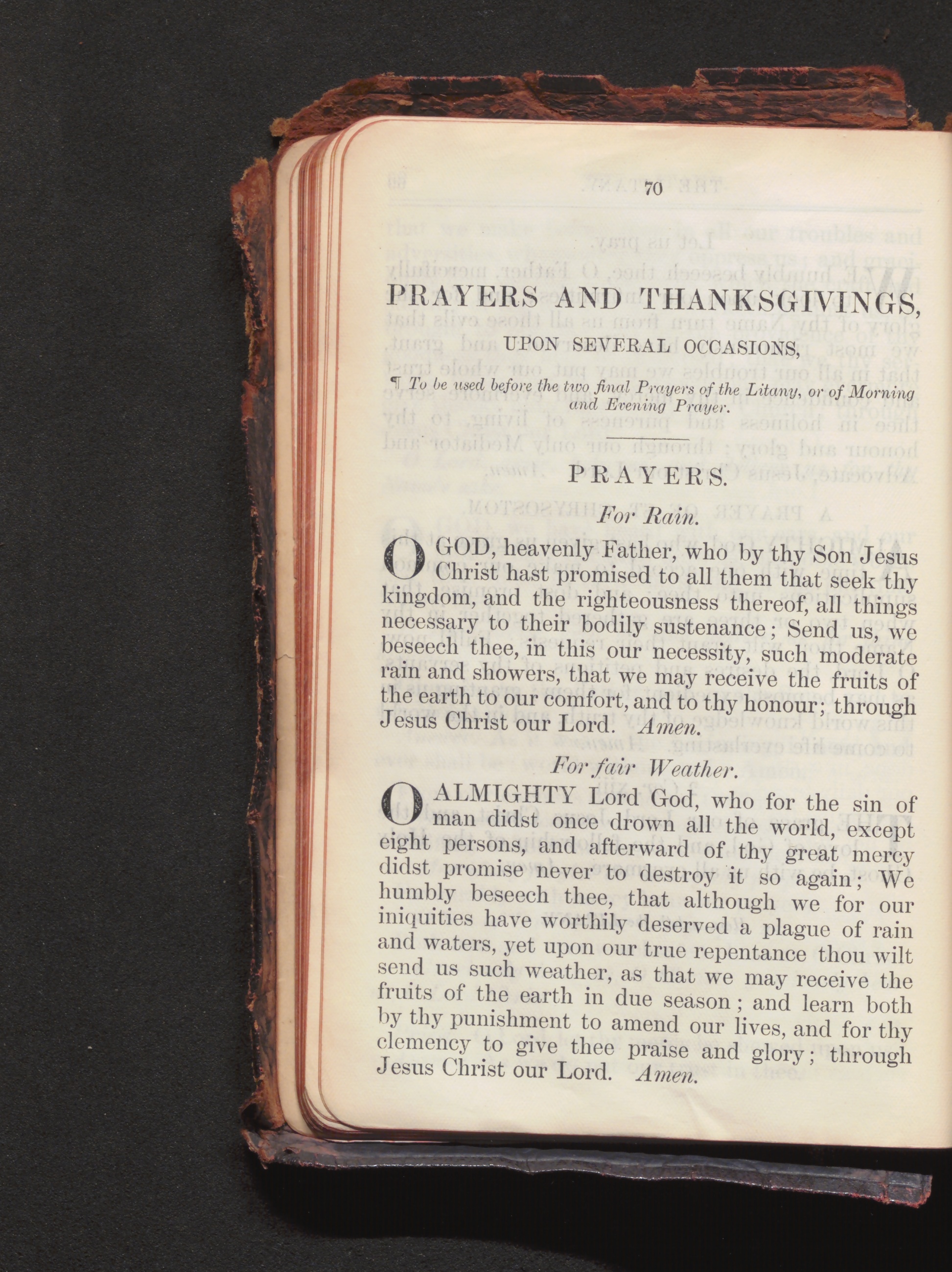 70

PRAYERS AND THANKSGIVINGS,

UPON SEVERAL OCCASIONS,

¶ To be used before the two final Prayers of the Litany, or of Morning and Evening Prayer.

PRAYERS.

For Rain.

O GOD, heavenly Father, who by thy Son Jesus Christ hast promised to all them that seek thy kingdom, and the righteousness thereof, all things necessary to their bodily sustenance; Send us, we beseech thee, in this our necessity, such moderate rain and showers, that we may receive the fruits of the earth to our comfort, and to thy honour; through Jesus Christ our Lord. Amen.

For fair Weather.

O ALMIGHTY Lord God, who for the sin of man didst once drown all the world, except eight persons, and afterward of thy great mercy didst promise never to destroy it so again; We humbly beseech thee, that although we for our iniquities have worthily deserved a plague of rain and waters, yet upon our true repentance thou wilt send us such weather, as that we may receive the fruits of the earth in due season; and learn both by thy punishment to amend our lives, and for thy clemency to give thee praise and glory; through Jesus Christ our Lord. Amen.